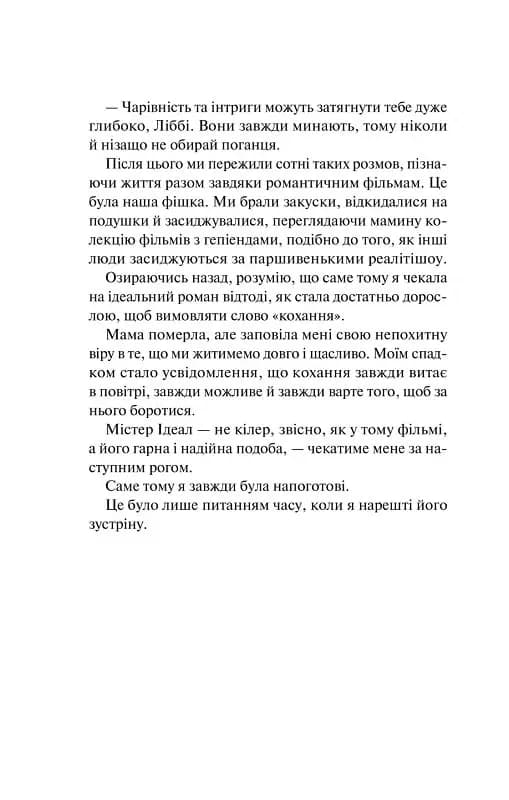 — Чарівність та інтриги можуть затягнути тебе дуже глибоко, Ліббі. Вони завжди минають, тому ніколи й нізащо не обирай поганця.

Після цього ми пережили сотні таких розмов, пізнаючи життя разом завдяки романтичним фільмам. Це була наша фішка. Ми брали закуски, відкидалися на подушки й засиджувалися, переглядаючи мамину колекцію фільмів з гепіендами, подібно до того, як інші люди засиджуються за паршивенькими реалітішоу.

Озираючись назад, розумію, що саме тому я чекала на ідеальний роман відтоді, як стала достатньо дорослою, щоб вимовляти слово «кохання».

Мама померла, але заповіла мені свою непохитну віру в те, що ми житимемо довго і щасливо. Моїм спадком стало усвідомлення, що кохання завжди витає в повітрі, завжди можливе й завжди варте того, щоб за нього боротися.

Містер Ідеал — не кілер, звісно, як у тому фільмі, а його гарна і надійна подоба, — чекатиме мене за наступним рогом.

Саме тому я завжди була напоготові.

Це було лише питанням часу, коли я нарешті його зустріну.